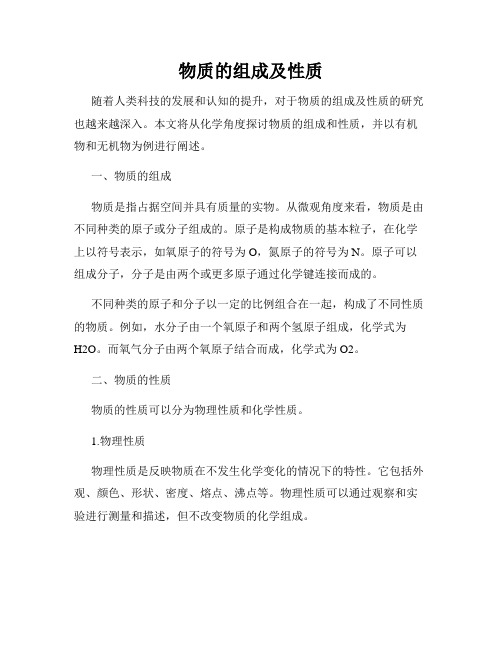 物质的组成及性质

随着人类科技的发展和认知的提升，对于物质的组成及性质的研究也越来越深入。本文将从化学角度探讨物质的组成和性质，并以有机物和无机物为例进行阐述。

一、物质的组成

物质是指占据空间并具有质量的实物。从微观角度来看，物质是由不同种类的原子或分子组成的。原子是构成物质的基本粒子，在化学上以符号表示，如氧原子的符号为O，氮原子的符号为N。原子可以组成分子，分子是由两个或更多原子通过化学键连接而成的。

不同种类的原子和分子以一定的比例组合在一起，构成了不同性质的物质。例如，水分子由一个氧原子和两个氢原子组成，化学式为H2O。而氧气分子由两个氧原子结合而成，化学式为O2。

二、物质的性质

物质的性质可以分为物理性质和化学性质。

1.物理性质

物理性质是反映物质在不发生化学变化的情况下的特性。它包括外观、颜色、形状、密度、熔点、沸点等。物理性质可以通过观察和实验进行测量和描述，但不改变物质的化学组成。